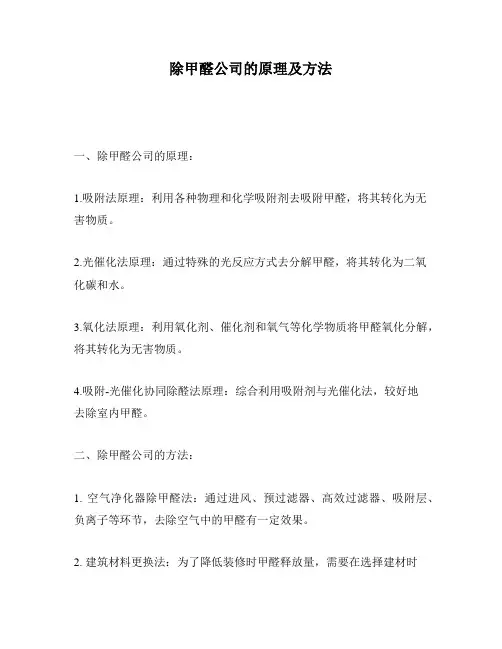 除甲醛公司的原理及方法

一、除甲醛公司的原理：

1.吸附法原理：利用各种物理和化学吸附剂去吸附甲醛，将其转化为无害物质。

2.光催化法原理：通过特殊的光反应方式去分解甲醛，将其转化为二氧化碳和水。

3.氧化法原理：利用氧化剂、催化剂和氧气等化学物质将甲醛氧化分解，将其转化为无害物质。

4.吸附-光催化协同除醛法原理：综合利用吸附剂与光催化法，较好地去除室内甲醛。

二、除甲醛公司的方法：

1. 空气净化器除甲醛法：通过进风、预过滤器、高效过滤器、吸附层、负离子等环节，去除空气中的甲醛有一定效果。

2. 建筑材料更换法：为了降低装修时甲醛释放量，需要在选择建材时